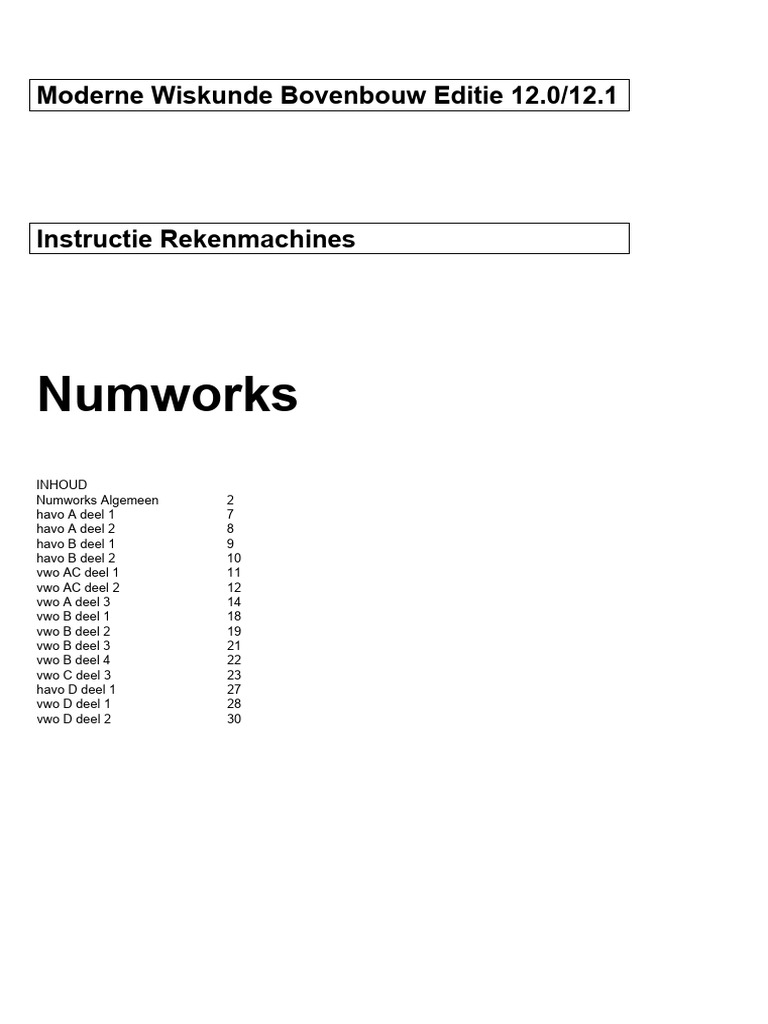 Moderne Wiskunde Bovenbouw Editie 12.0/12.1

Instructie Rekenmachines

Numworks

INHOUD
Numworks Algemeen 2
havo A deel 1 7
havo A deel 2 8
havo B deel 1 9
havo B deel 2 10
vwo AC deel 1 11
vwo AC deel 2 12
vwo A deel 3 14
vwo B deel 1 18
vwo B deel 2 19
vwo B deel 3 21
vwo B deel 4 22
vwo C deel 3 23
havo D deel 1 27
vwo D deel 1 28
vwo D deel 2 30